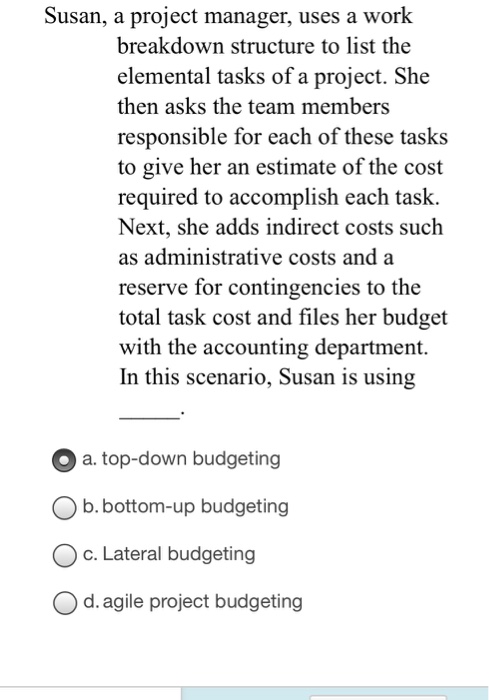 Susan, a project manager, uses a work breakdown structure to list the elemental tasks of a project. She then asks the team members responsible for each of these tasks to give her an estimate of the cost required to accomplish each task. Next, she adds indirect costs such as administrative costs and a reserve for contingencies to the total task cost and files her budget with the accounting department. In this scenario, Susan is using _____.

a. top-down budgeting

b. bottom-up budgeting

c. Lateral budgeting

d. agile project budgeting